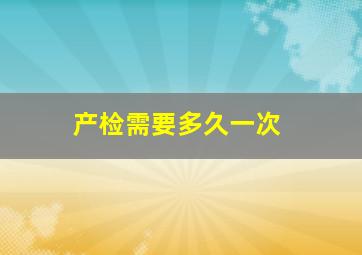 产检需要多久一次